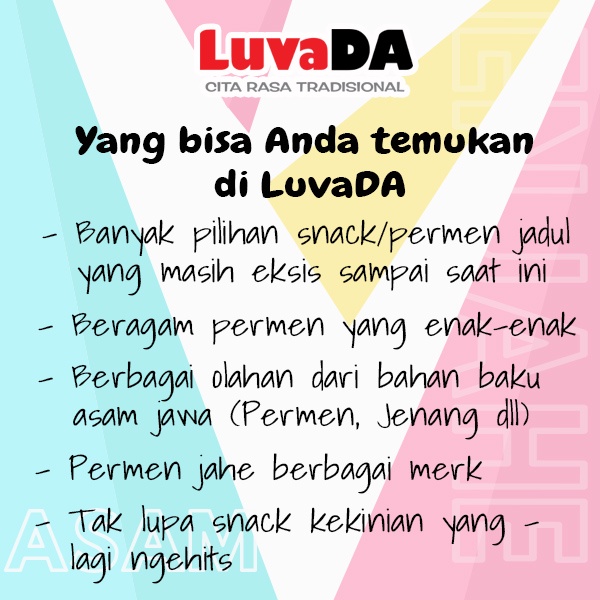 LuvaDA
CITA RASA TRADISIONAL

Yang bisa Anda temukan di LuvaDA

- Banyak pilihan snack/permen jadul yang masih eksis sampai saat ini
- Beragam permen yang enak-enak
- Berbagai olahan dari bahan baku asam jawa (Permen, Jenang dll)
- Permen jahe berbagai merk
- Tak lupa snack kekinian yang - lagi ngehits

ASAM